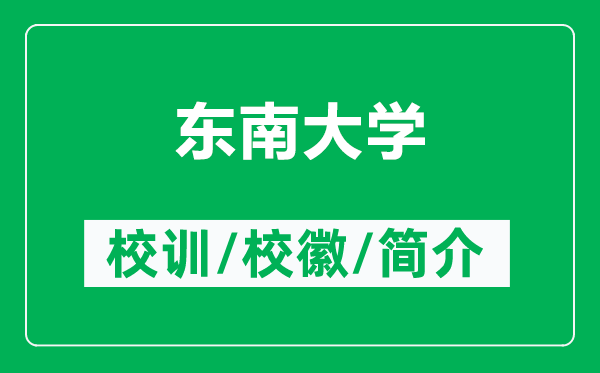 东南大学

校训/校徽/简介